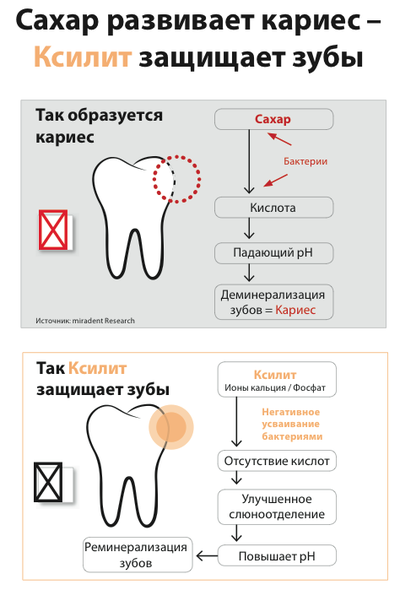 Сахар развивает кариес – Ксилит защищает зубы

Так образуется кариес

Сахар

Бактерии

Кислота

Падающий pH

Деминерализация зубов = Кариес

Источник: miradent Research

Так Ксилит защищает зубы

Ксилит
Ионы кальция / Фосфат

Негативное усваивание бактериями

Отсутствие кислот

Улучшенное слюноотделение

Повышает pH

Реминерализация зубов